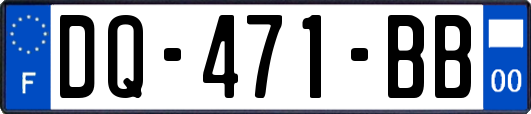 F

DQ-471-BB

00